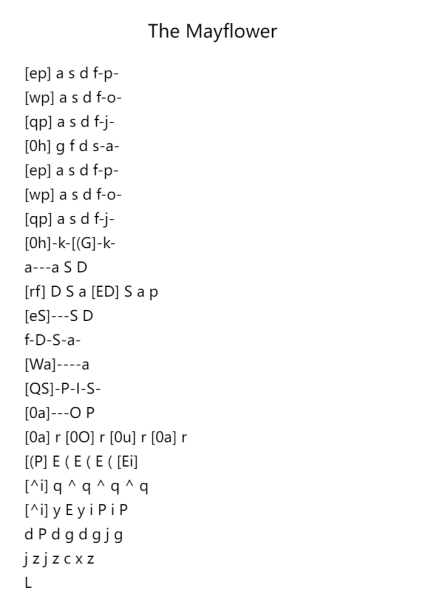 The Mayflower

[ep] a s d f-p-
[wp] a s d f-o-
[qp] a s d f-j-
[0h] g f d s-a-
[ep] a s d f-p-
[wp] a s d f-o-
[qp] a s d f-j-
[0h]-k-[(G]-k-
a---a S D
[rf] D S a [ED] S a p
[eS]---S D
f-D-S-a-
[Wa]----a
[QS]-P-I-S-
[0a]---O P
[0a] r [0O] r [0u] r [0a] r
[(P] E ( E ( E ( [Ei]
[^i] q ^ q ^ q ^ q
[^i] y E y i P i P
d P d g d g j g
j z j z c x z
L